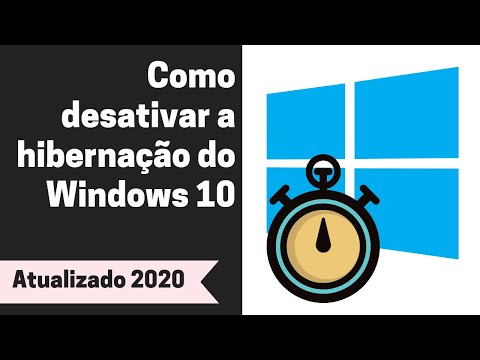 Como desativar a hibernação do Windows 10

Atualizado 2020